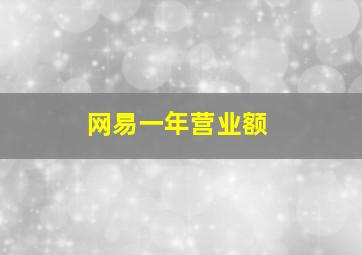 网易一年营业额